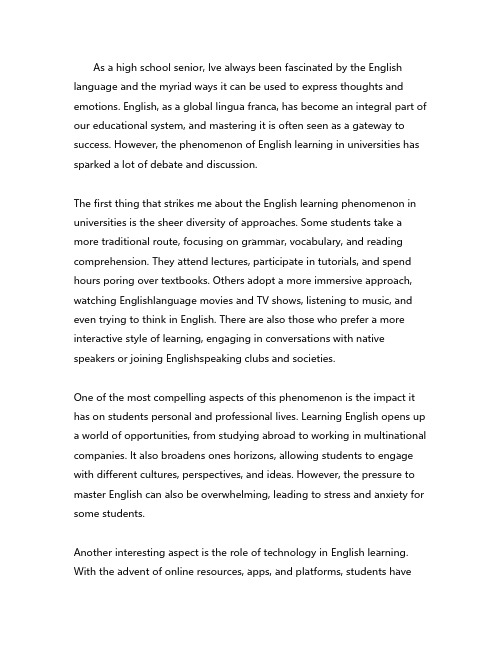 As a high school senior, Ive always been fascinated by the English language and the myriad ways it can be used to express thoughts and emotions. English, as a global lingua franca, has become an integral part of our educational system, and mastering it is often seen as a gateway to success. However, the phenomenon of English learning in universities has sparked a lot of debate and discussion.

The first thing that strikes me about the English learning phenomenon in universities is the sheer diversity of approaches. Some students take a more traditional route, focusing on grammar, vocabulary, and reading comprehension. They attend lectures, participate in tutorials, and spend hours poring over textbooks. Others adopt a more immersive approach, watching Englishlanguage movies and TV shows, listening to music, and even trying to think in English. There are also those who prefer a more interactive style of learning, engaging in conversations with native speakers or joining Englishspeaking clubs and societies.

One of the most compelling aspects of this phenomenon is the impact it has on students personal and professional lives. Learning English opens up a world of opportunities, from studying abroad to working in multinational companies. It also broadens ones horizons, allowing students to engage with different cultures, perspectives, and ideas. However, the pressure to master English can also be overwhelming, leading to stress and anxiety for some students.

Another interesting aspect is the role of technology in English learning. With the advent of online resources, apps, and platforms, students have